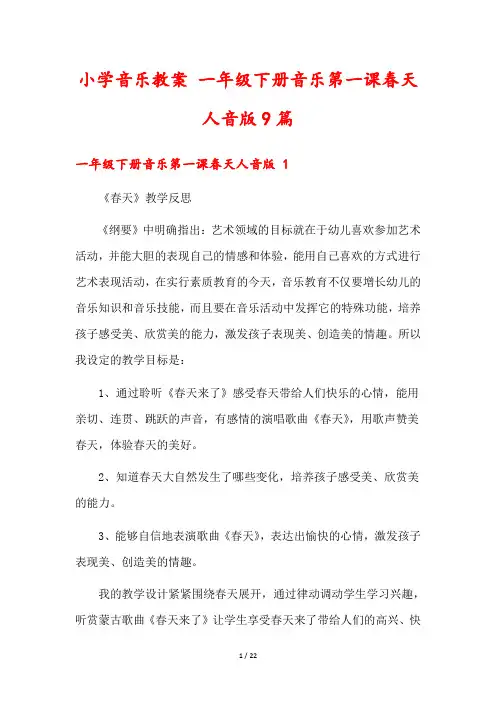 小学音乐教案 一年级下册音乐第一课春天人音版9篇

一年级下册音乐第一课春天人音版 1

《春天》教学反思

《纲要》中明确指出：艺术领域的目标就在于幼儿喜欢参加艺术活动，并能大胆的表现自己的情感和体验，能用自己喜欢的方式进行艺术表现活动，在实行素质教育的今天，音乐教育不仅要增长幼儿的音乐知识和音乐技能，而且要在音乐活动中发挥它的特殊功能，培养孩子感受美、欣赏美的能力，激发孩子表现美、创造美的情趣。所以我设定的教学目标是：

1、通过聆听《春天来了》感受春天带给人们快乐的心情，能用亲切、连贯、跳跃的声音，有感情的演唱歌曲《春天》，用歌声赞美春天，体验春天的美好。

2、知道春天大自然发生了哪些变化，培养孩子感受美、欣赏美的能力。

3、能够自信地表演歌曲《春天》，表达出愉快的心情，激发孩子表现美、创造美的情趣。

我的教学设计紧紧围绕春天展开，通过律动调动学生学习兴趣，听赏蒙古歌曲《春天来了》让学生享受春天来了带给人们的高兴、快

1 / 22